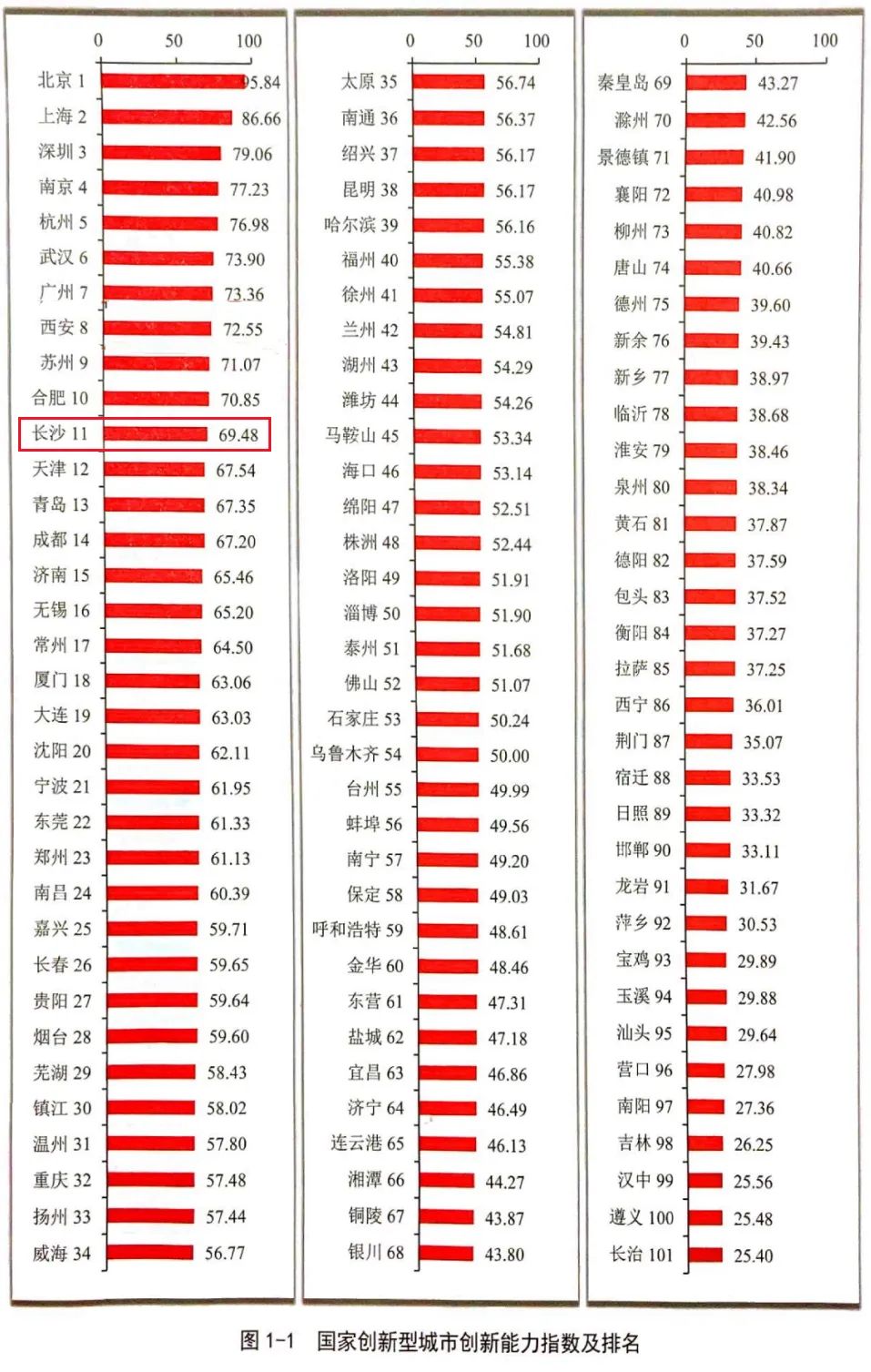 0 50 100

北京 1 95.84
上海 2 86.66
深圳 3 79.06
南京 4 77.23
杭州 5 76.98
武汉 6 73.90
广州 7 73.36
西安 8 72.55
苏州 9 71.07
合肥 10 70.85
长沙 11 69.48
天津 12 67.54
青岛 13 67.35
成都 14 67.20
济南 15 65.46
无锡 16 65.20
常州 17 64.50
厦门 18 63.06
大连 19 63.03
沈阳 20 62.11
宁波 21 61.95
东莞 22 61.33
郑州 23 61.13
南昌 24 60.39
嘉兴 25 59.71
长春 26 59.65
贵阳 27 59.64
烟台 28 59.60
芜湖 29 58.43
镇江 30 58.02
温州 31 57.80
重庆 32 57.48
扬州 33 57.44
威海 34 56.77

0 50 100

太原 35 56.74
南通 36 56.37
绍兴 37 56.17
昆明 38 56.17
哈尔滨 39 56.16
福州 40 55.38
徐州 41 55.07
兰州 42 54.81
湖州 43 54.29
潍坊 44 54.26
马鞍山 45 53.34
海口 46 53.14
绵阳 47 52.51
株洲 48 52.44
洛阳 49 51.91
淄博 50 51.90
泰州 51 51.68
佛山 52 51.07
石家庄 53 50.24
乌鲁木齐 54 50.00
台州 55 49.99
蚌埠 56 49.56
南宁 57 49.20
保定 58 49.03
呼和浩特 59 48.61
金华 60 48.46
东营 61 47.31
盐城 62 47.18
宜昌 63 46.86
济宁 64 46.49
连云港 65 46.13
湘潭 66 44.27
铜陵 67 43.87
银川 68 43.80

0 50 100

秦皇岛 69 43.27
滁州 70 42.56
景德镇 71 41.90
襄阳 72 40.98
柳州 73 40.82
唐山 74 40.66
德州 75 39.60
新余 76 39.43
新乡 77 38.97
临沂 78 38.68
淮安 79 38.46
泉州 80 38.34
黄石 81 37.87
德阳 82 37.59
包头 83 37.52
衡阳 84 37.27
拉萨 85 37.25
西宁 86 36.01
荆门 87 35.07
宿迁 88 33.53
日照 89 33.32
邯郸 90 33.11
龙岩 91 31.67
萍乡 92 30.53
宝鸡 93 29.89
玉溪 94 29.88
汕头 95 29.64
营口 96 27.98
南阳 97 27.36
吉林 98 26.25
汉中 99 25.56
遵义 100 25.48
长治 101 25.40

图 1-1 国家创新型城市创新能力指数及排名